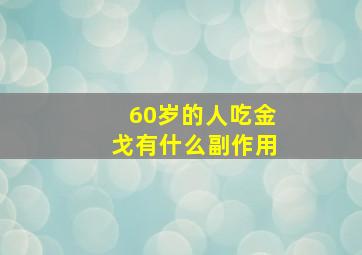 60岁的人吃金戈有什么副作用